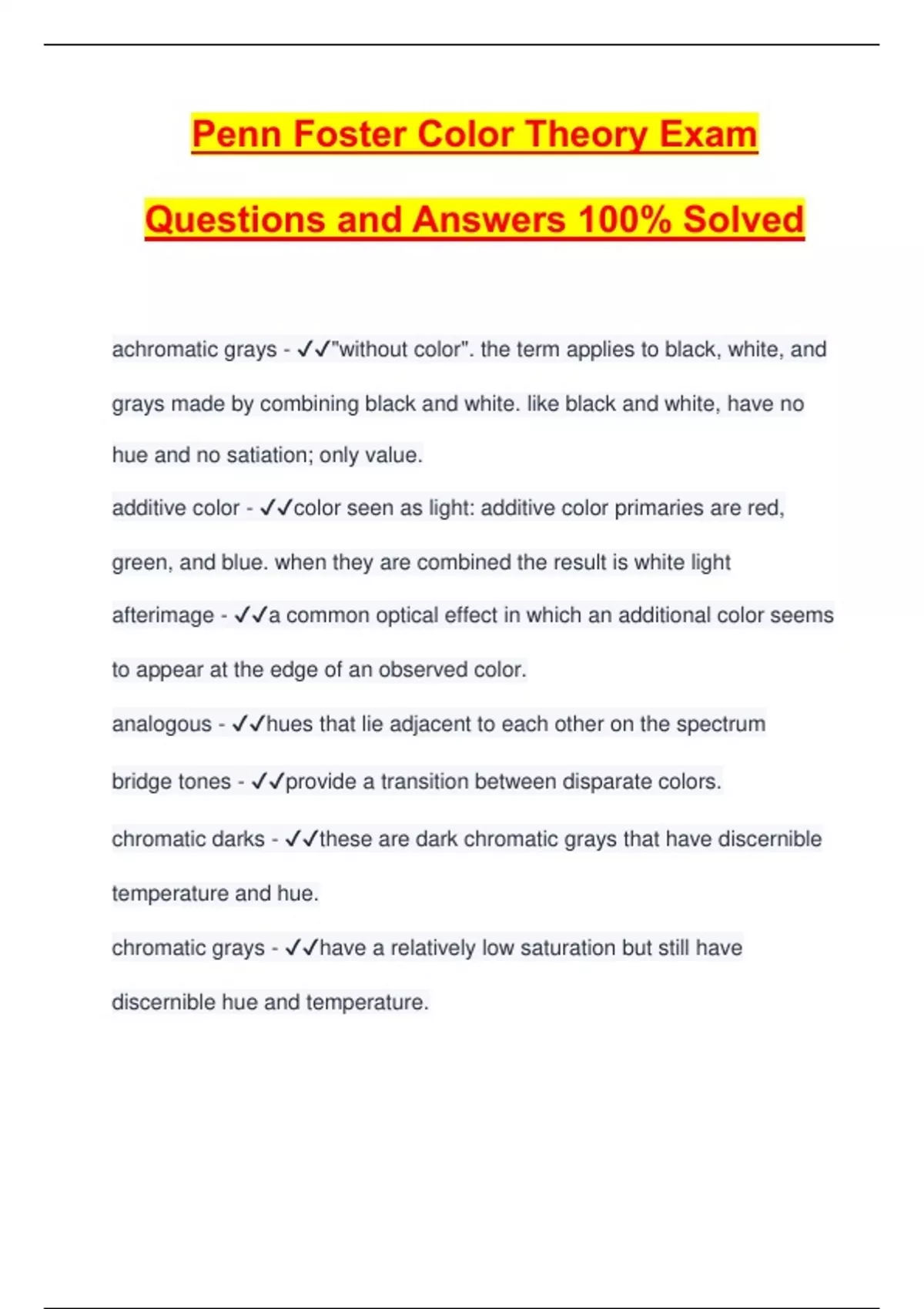 Penn Foster Color Theory Exam Questions and Answers 100% Solved

achromatic grays - ✓✓"without color". the term applies to black, white, and grays made by combining black and white. like black and white, have no hue and no satiation; only value.

additive color - ✓✓color seen as light: additive color primaries are red, green, and blue. when they are combined the result is white light

afterimage - ✓✓a common optical effect in which an additional color seems to appear at the edge of an observed color.

analogous - ✓✓hues that lie adjacent to each other on the spectrum

bridge tones - ✓✓provide a transition between disparate colors.

chromatic darks - ✓✓these are dark chromatic grays that have discernible temperature and hue.

chromatic grays - ✓✓have a relatively low saturation but still have discernible hue and temperature.